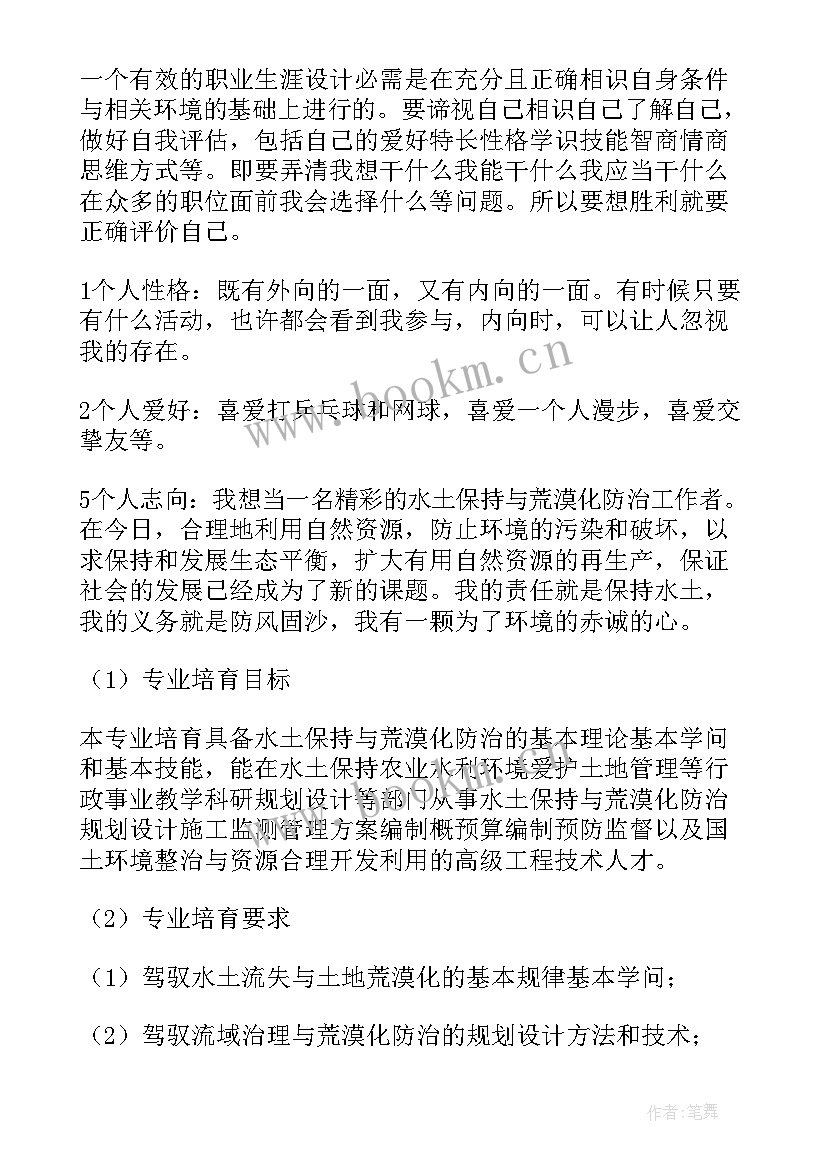 一个有效的职业生涯设计必需是在充分且正确相识自身条件与相关环境的基础上进行的。要谛视自己相识自己了解自己，做好自我评估，包括自己的爱好特长性格学识技能智商情商思维方式等。即要弄清我想干什么我能干什么我应当干什么在众多的职位面前我会选择什么等问题。所以要想胜利就要正确评价自己。

1个人性格：既有外向的一面，又有内向的一面。有时候只要有什么活动，也许都会看到我参与，内向时，可以让人忽视我的存在。

2个人爱好：喜爱打乒乓球和网球，喜爱一个人漫步，喜爱交挚友等。

5个人志向：我想当一名精彩的水土保持与荒漠化防治工作者。在今日，合理地利用自然资源，防止环境的污染和破坏，以求保持和发展生态平衡，扩大有用自然资源的再生产，保证社会的发展已经成为了新的课题。我的责任就是保持水土，我的义务就是防风固沙，我有一颗为了环境的赤诚的心。

（1）专业培育目标

本专业培育具备水土保持与荒漠化防治的基本理论基本学问和基本技能，能在水土保持农业水利环境爱护土地管理等行政事业教学科研规划设计等部门从事水土保持与荒漠化防治规划设计施工监测管理方案编制概预算编制预防监督以及国土环境整治与资源合理开发利用的高级工程技术人才。

（2）专业培育要求

（1）驾驭水土流失与土地荒漠化的基本规律基本学问；

（2）驾驭流域治理与荒漠化防治的规划设计方法和技术；

www.bookm.cn

作者：笔舞